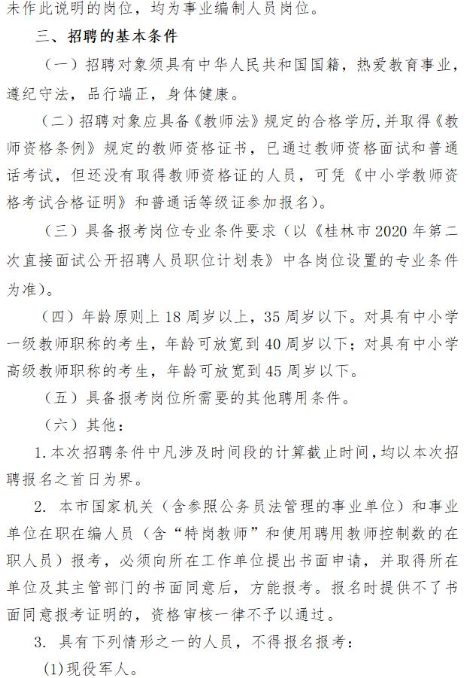 未作此说明的岗位，均为事业编制人员岗位。

三、招聘的基本条件

（一）招聘对象须具有中华人民共和国国籍，热爱教育事业，遵纪守法，品行端正，身体健康。

（二）招聘对象应具备《教师法》规定的合格学历，并取得《教师资格条例》规定的教师资格证书，已通过教师资格面试和普通话考试，但还没有取得教师资格证的人员，可凭《中小学教师资格考试合格证明》和普通话等级证参加报名）。

（三）具备报考岗位专业条件要求（以《桂林市2020年第二次直接面试公开招聘人员职位计划表》中各岗位设置的专业条件为准）。

（四）年龄原则上18周岁以上，35周岁以下。对具有中小学一级教师职称的考生，年龄可放宽到40周岁以下；对具有中小学高级教师职称的考生，年龄可放宽到45周岁以下。

（五）具备报考岗位所需要的其他聘用条件。

（六）其他：

1.本次招聘条件中凡涉及时间段的计算截止时间，均以本次招聘报名之首日为界。

2. 本市国家机关（含参照公务员法管理的事业单位）和事业单位在职在编人员（含“特岗教师”和使用聘用教师控制数的在职人员）报考，必须向所在工作单位提出书面申请，并取得所在单位及其主管部门的书面同意后，方能报考。报名时提供不了书面同意报考证明的，资格审核一律不予以通过。

3. 具有下列情形之一的人员，不得报名报考：

(1)现役军人。